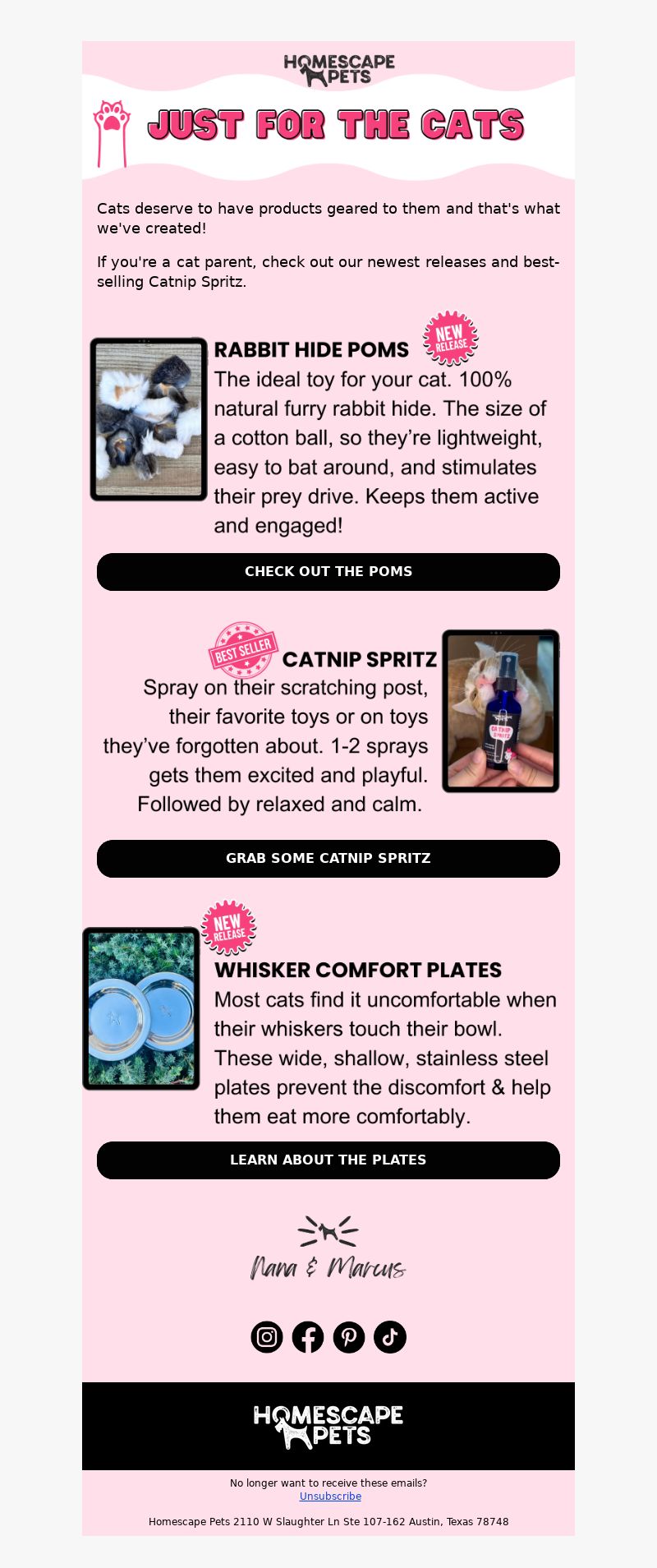 HOMESCAPE PETS

JUST FOR THE CATS

Cats deserve to have products geared to them and that's what we've created!

If you're a cat parent, check out our newest releases and best-selling Catnip Spritz.

RABBIT HIDE POMS

NEW RELEASE

The ideal toy for your cat. 100% natural furry rabbit hide. The size of a cotton ball, so they're lightweight, easy to bat around, and stimulates their prey drive. Keeps them active and engaged!

CHECK OUT THE POMS

BEST SELLER

CATNIP SPRITZ

Spray on their scratching post, their favorite toys or on toys they've forgotten about. 1-2 sprays gets them excited and playful. Followed by relaxed and calm.

CATNIP SPRITZ

GRAB SOME CATNIP SPRITZ

NEW RELEASE

WHISKER COMFORT PLATES

Most cats find it uncomfortable when their whiskers touch their bowl. These wide, shallow, stainless steel plates prevent the discomfort & help them eat more comfortably.

LEARN ABOUT THE PLATES

Nana & Marcus

HOMESCAPE PETS

No longer want to receive these emails?
Unsubscribe

Homescape Pets 2110 W Slaughter Ln Ste 107-162 Austin, Texas 78748